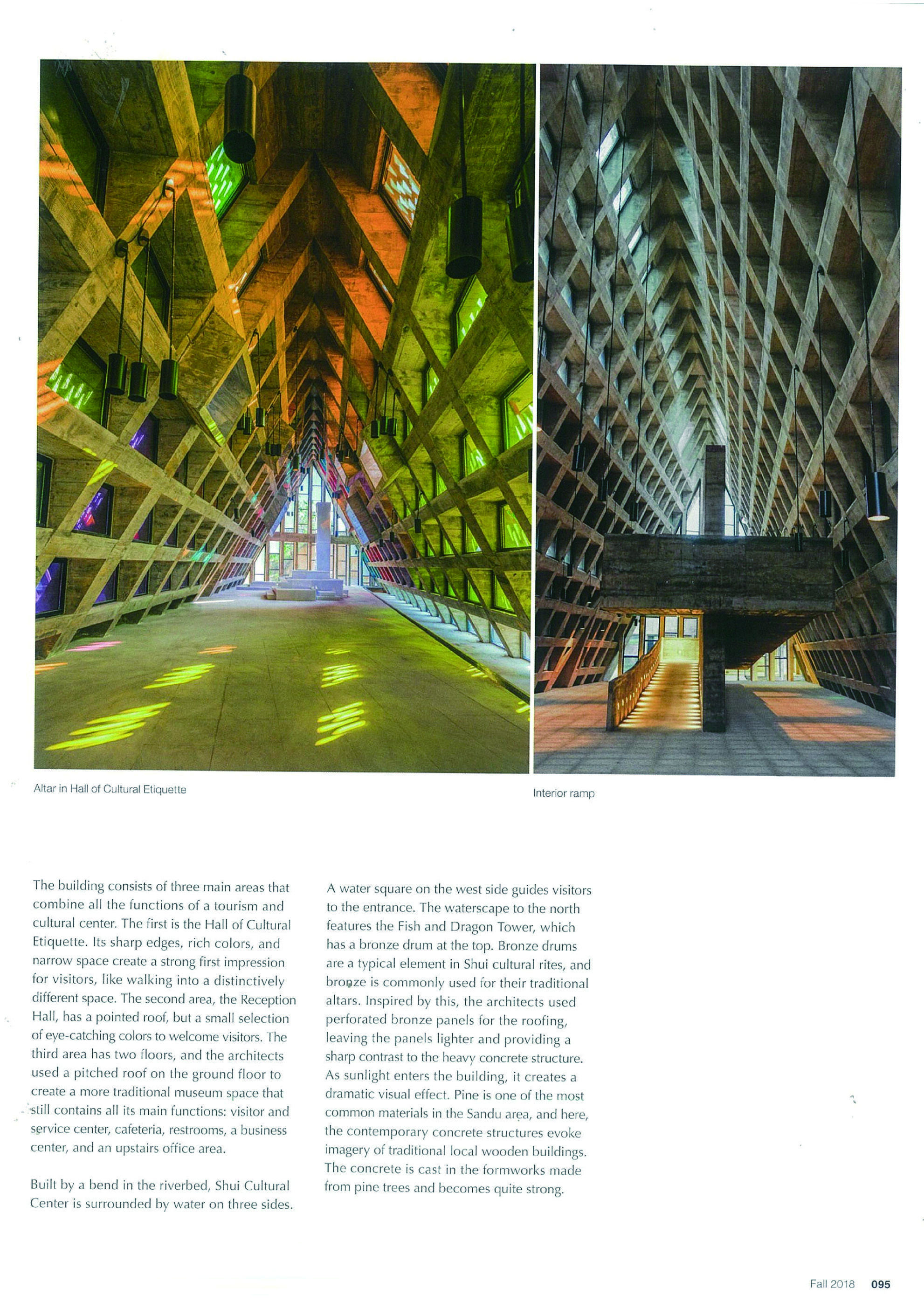 Altar in Hall of Cultural Etiquette

Interior ramp

The building consists of three main areas that combine all the functions of a tourism and cultural center. The first is the Hall of Cultural Etiquette. Its sharp edges, rich colors, and narrow space create a strong first impression for visitors, like walking into a distinctively different space. The second area, the Reception Hall, has a pointed roof, but a small selection of eye-catching colors to welcome visitors. The third area has two floors, and the architects used a pitched roof on the ground floor to create a more traditional museum space that still contains all its main functions: visitor and service center, cafeteria, restrooms, a business center, and an upstairs office area.

Built by a bend in the riverbed, Shui Cultural Center is surrounded by water on three sides. A water square on the west side guides visitors to the entrance. The waterscape to the north features the Fish and Dragon Tower, which has a bronze drum at the top. Bronze drums are a typical element in Shui cultural rites, and bronze is commonly used for their traditional altars. Inspired by this, the architects used perforated bronze panels for the roofing, leaving the panels lighter and providing a sharp contrast to the heavy concrete structure. As sunlight enters the building, it creates a dramatic visual effect. Pine is one of the most common materials in the Sandu area, and here, the contemporary concrete structures evoke imagery of traditional local wooden buildings. The concrete is cast in the formworks made from pine trees and becomes quite strong.

Fall 2018 095